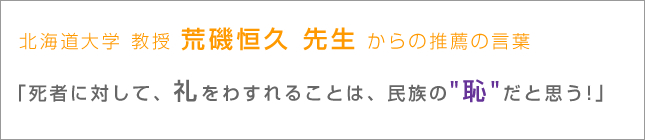 北海道大学 教授 荒磯恒久 先生 からの推薦の言葉

「死者に対して、礼をわすれることは、民族の"恥"だと思う!」